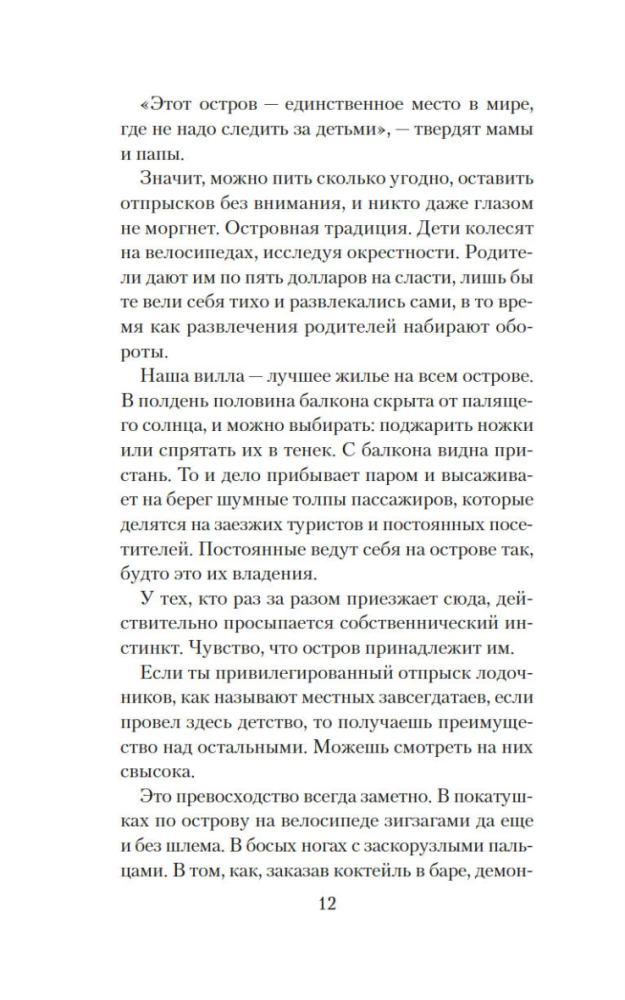 «Этот остров — единственное место в мире, где не надо следить за детьми», — твердят мамы и папы.

Значит, можно пить сколько угодно, оставить отпрысков без внимания, и никто даже глазом не моргнет. Островная традиция. Дети колесят на велосипедах, исследуя окрестности. Родители дают им по пять долларов на сласти, лишь бы те вели себя тихо и развлекались сами, в то время как развлечения родителей набирают обороты.

Наша вилла — лучшее жилье на всем острове. В полдень половина балкона скрыта от палящего солнца, и можно выбирать: поджарить ножки или спрятать их в тенек. С балкона видна пристань. То и дело прибывает паром и высаживает на берег шумные толпы пассажиров, которые делятся на заезжих туристов и постоянных посетителей. Постоянные ведут себя на острове так, будто это их владения.

У тех, кто раз за разом приезжает сюда, действительно просыпается собственнический инстинкт. Чувство, что остров принадлежит им.

Если ты привилегированный отпрыск лодочников, как называют местных завсегдатаев, если провел здесь детство, то получаешь преимущество над остальными. Можешь смотреть на них свысока.

Это превосходство всегда заметно. В покатушках по острову на велосипеде зигзагами да еще и без шлема. В босых ногах с заскорузлыми пальцами. В том, как, заказав коктейль в баре, демон-

12